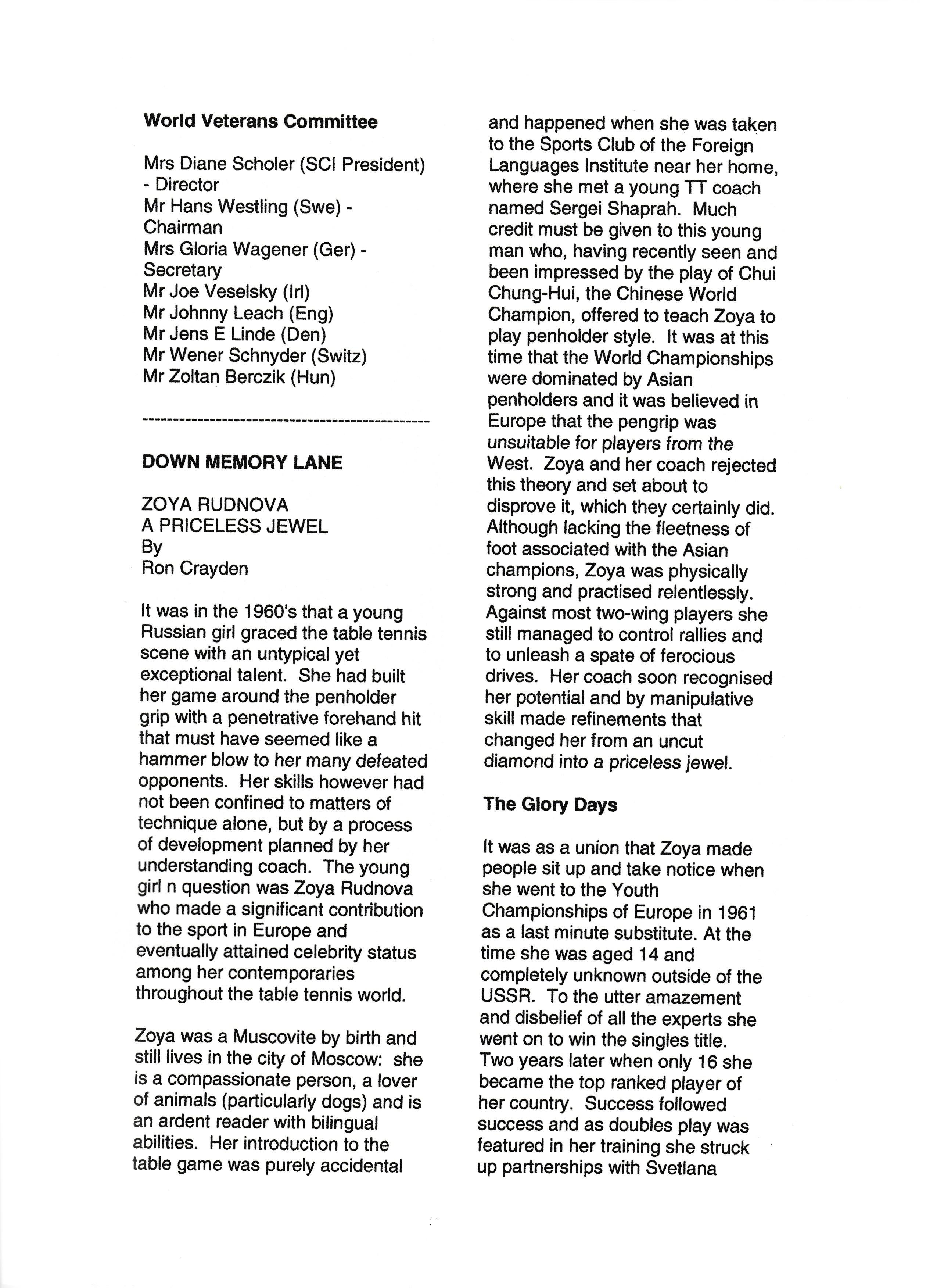 **World Veterans Committee**

Mrs Diane Scholer (SCI President) - Director
Mr Hans Westling (Swe) - Chairman
Mrs Gloria Wagener (Ger) - Secretary
Mr Joe Veselsky (Irl)
Mr Johnny Leach (Eng)
Mr Jens E Linde (Den)
Mr Wener Schnyder (Switz)
Mr Zoltan Berczik (Hun)

-----------------------------------------------

**DOWN MEMORY LANE**

ZOYA RUDNOVA
A PRICELESS JEWEL
By
Ron Crayden

It was in the 1960's that a young Russian girl graced the table tennis scene with an untypical yet exceptional talent. She had built her game around the penholder grip with a penetrative forehand hit that must have seemed like a hammer blow to her many defeated opponents. Her skills however had not been confined to matters of technique alone, but by a process of development planned by her understanding coach. The young girl n question was Zoya Rudnova who made a significant contribution to the sport in Europe and eventually attained celebrity status among her contemporaries throughout the table tennis world.

Zoya was a Muscovite by birth and still lives in the city of Moscow: she is a compassionate person, a lover of animals (particularly dogs) and is an ardent reader with bilingual abilities. Her introduction to the table game was purely accidental and happened when she was taken to the Sports Club of the Foreign Languages Institute near her home, where she met a young TT coach named Sergei Shaprah. Much credit must be given to this young man who, having recently seen and been impressed by the play of Chui Chung-Hui, the Chinese World Champion, offered to teach Zoya to play penholder style. It was at this time that the World Championships were dominated by Asian penholders and it was believed in Europe that the pengrip was unsuitable for players from the West. Zoya and her coach rejected this theory and set about to disprove it, which they certainly did. Although lacking the fleetness of foot associated with the Asian champions, Zoya was physically strong and practised relentlessly. Against most two-wing players she still managed to control rallies and to unleash a spate of ferocious drives. Her coach soon recognised her potential and by manipulative skill made refinements that changed her from an uncut diamond into a priceless jewel.

**The Glory Days**

It was as a union that Zoya made people sit up and take notice when she went to the Youth Championships of Europe in 1961 as a last minute substitute. At the time she was aged 14 and completely unknown outside of the USSR. To the utter amazement and disbelief of all the experts she went on to win the singles title. Two years later when only 16 she became the top ranked player of her country. Success followed success and as doubles play was featured in her training she struck up partnerships with Svetlana